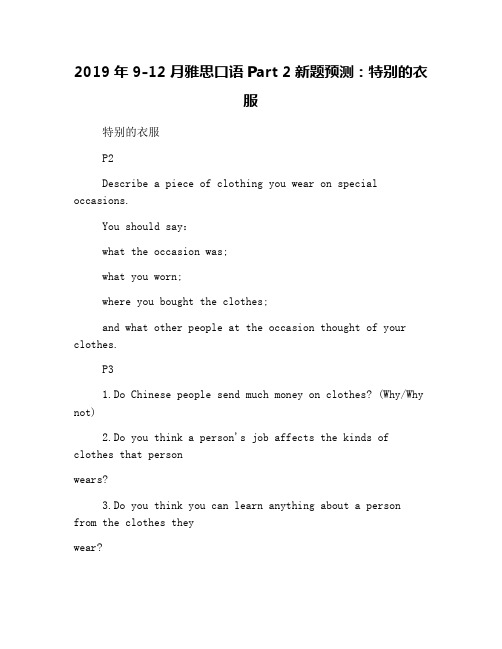 2019 年 9-12 月雅思口语 Part 2 新题预测：特别的衣服

特别的衣服

P2

Describe a piece of clothing you wear on special occasions.

You should say:

what the occasion was;

what you worn;

where you bought the clothes;

and what other people at the occasion thought of your clothes.

P3

1.Do Chinese people send much money on clothes? (Why/Why not)

2.Do you think a person's job affects the kinds of clothes that person

wears?

3.Do you think you can learn anything about a person from the clothes they

wear?